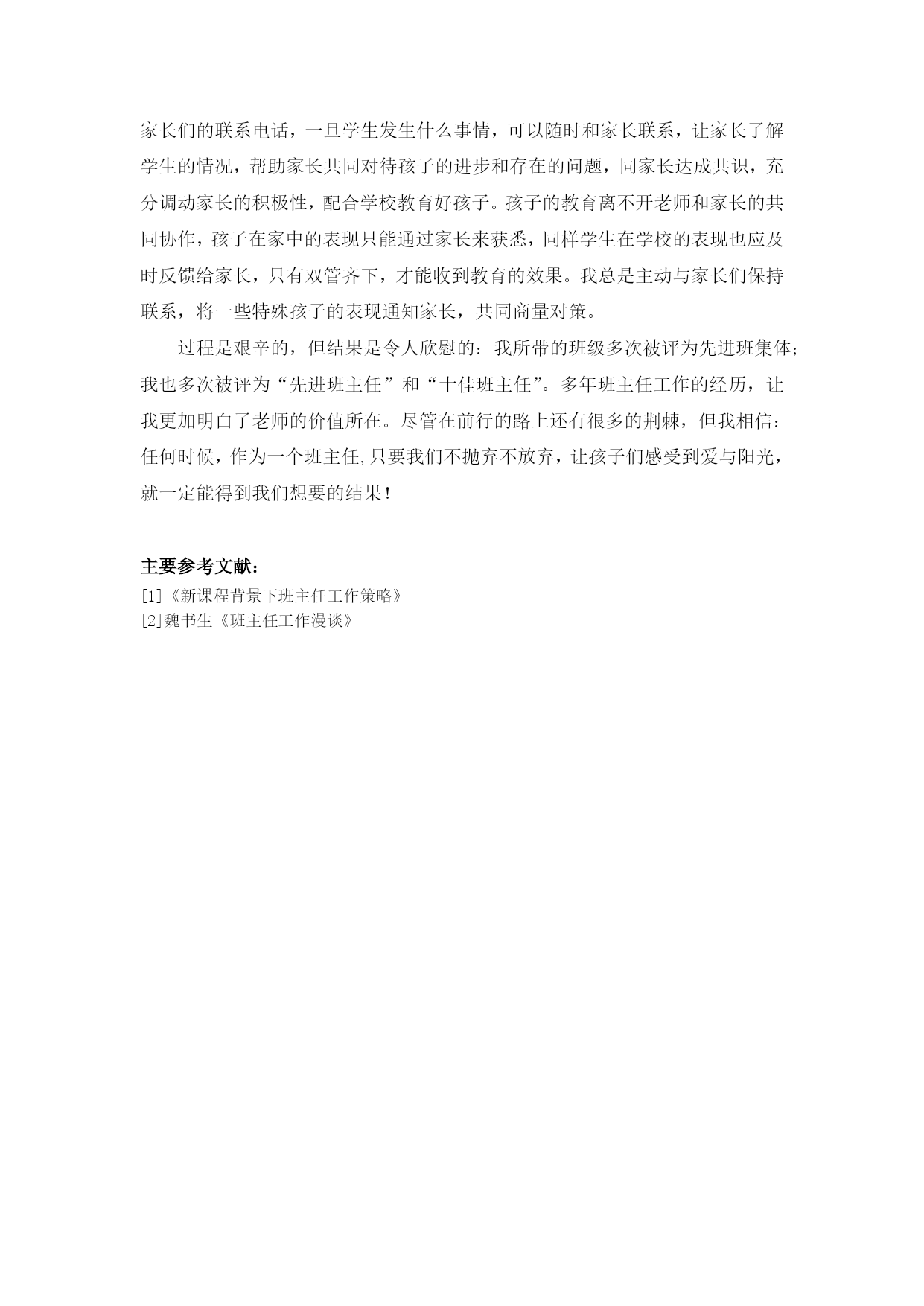 家长们的联系电话，一旦学生发生什么事情，可以随时和家长联系，让家长了解学生的情况，帮助家长共同对待孩子的进步和存在的问题，同家长达成共识，充分调动家长的积极性，配合学校教育好孩子。孩子的教育离不开老师和家长的共同协作，孩子在家中的表现只能通过家长来获悉，同样学生在学校的表现也应及时反馈给家长，只有双管齐下，才能收到教育的效果。我总是主动与家长们保持联系，将一些特殊孩子的表现通知家长，共同商量对策。

过程是艰辛的，但结果是令人欣慰的：我所带的班级多次被评为先进班集体；我也多次被评为“先进班主任”和“十佳班主任”。多年班主任工作的经历，让我更加明白了老师的价值所在。尽管在前行的路上还有很多的荆棘，但我相信：任何时候，作为一个班主任,只要我们不抛弃不放弃，让孩子们感受到爱与阳光，就一定能得到我们想要的结果！

主要参考文献：
[1]《新课程背景下班主任工作策略》
[2]魏书生《班主任工作漫谈》